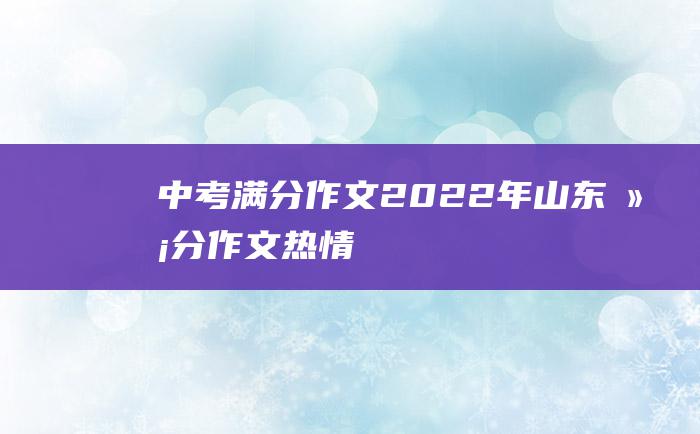 中考满分作文2022年山东 »¡分作文热情